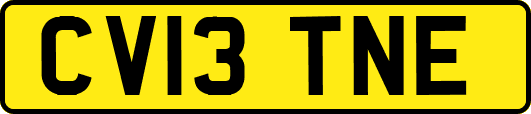 CV13 TNE